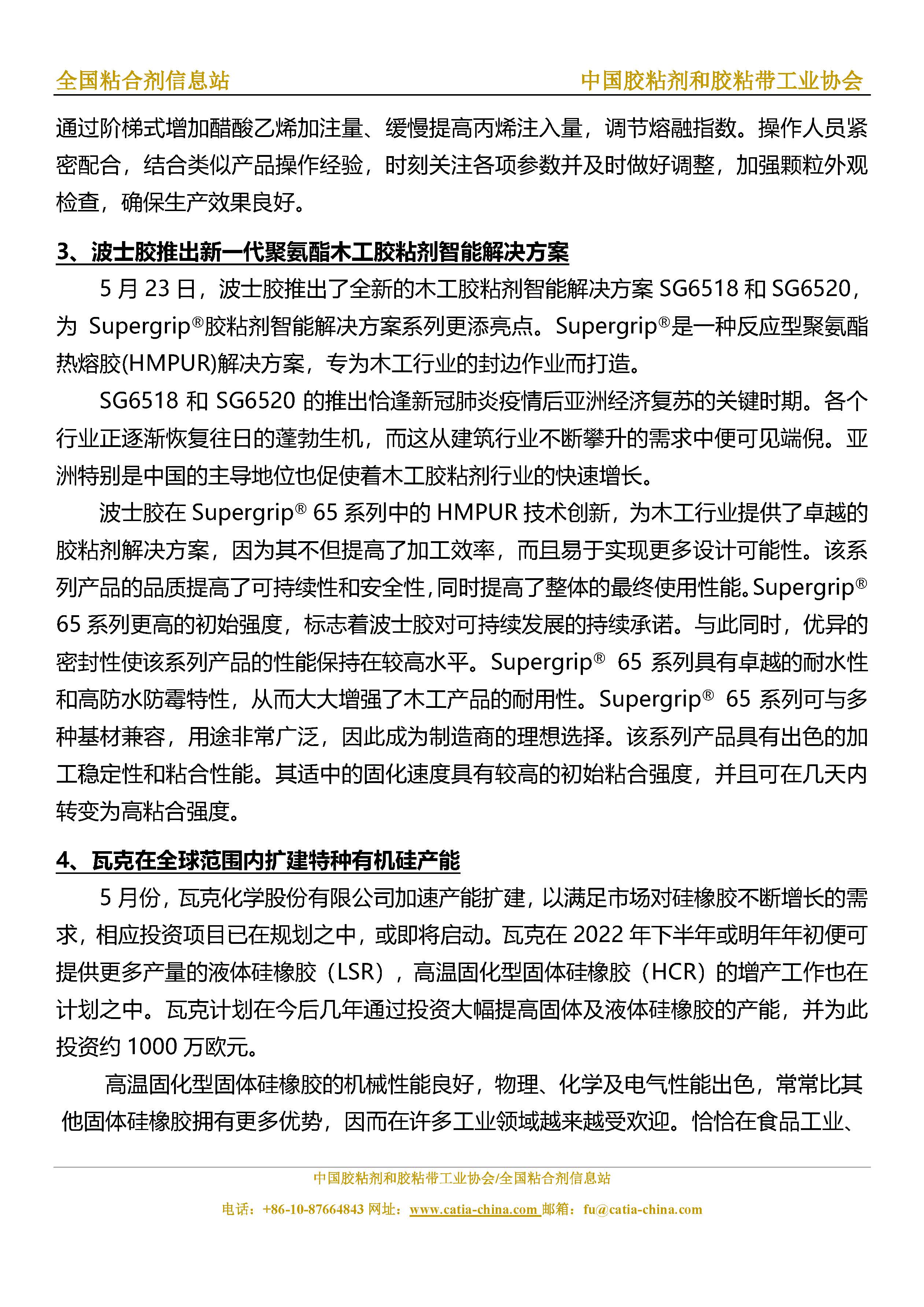 全国粘合剂信息站　　中国胶粘剂和胶粘带工业协会

通过阶梯式增加醋酸乙烯加注量、缓慢提高丙烯注入量，调节熔融指数。操作人员紧密配合，结合类似产品操作经验，时刻关注各项参数并及时做好调整，加强颗粒外观检查，确保生产效果良好。

3、波士胶推出新一代聚氨酯木工胶粘剂智能解决方案

5 月 23 日，波士胶推出了全新的木工胶粘剂智能解决方案 SG6518 和 SG6520，为 Supergrip®胶粘剂智能解决方案系列更添亮点。Supergrip®是一种反应型聚氨酯热熔胶(HMPUR)解决方案，专为木工行业的封边作业而打造。

SG6518 和 SG6520 的推出恰逢新冠肺炎疫情后亚洲经济复苏的关键时期。各个行业正逐渐恢复往日的蓬勃生机，而这从建筑行业不断攀升的需求中便可见端倪。亚洲特别是中国的主导地位也促使着木工胶粘剂行业的快速增长。

波士胶在 Supergrip® 65 系列中的 HMPUR 技术创新，为木工行业提供了卓越的胶粘剂解决方案，因为其不但提高了加工效率，而且易于实现更多设计可能性。该系列产品的品质提高了可持续性和安全性，同时提高了整体的最终使用性能。Supergrip® 65 系列更高的初始强度，标志着波士胶对可持续发展的持续承诺。与此同时，优异的密封性使该系列产品的性能保持在较高水平。Supergrip® 65 系列具有卓越的耐水性和高防水防霉特性，从而大大增强了木工产品的耐用性。Supergrip® 65 系列可与多种基材兼容，用途非常广泛，因此成为制造商的理想选择。该系列产品具有出色的加工稳定性和粘合性能。其适中的固化速度具有较高的初始粘合强度，并且可在几天内转变为高粘合强度。

4、瓦克在全球范围内扩建特种有机硅产能

5 月份，瓦克化学股份有限公司加速产能扩建，以满足市场对硅橡胶不断增长的需求，相应投资项目已在规划之中，或即将启动。瓦克在 2022 年下半年或明年年初便可提供更多产量的液体硅橡胶（LSR），高温固化型固体硅橡胶（HCR）的增产工作也在计划之中。瓦克计划在今后几年通过投资大幅提高固体及液体硅橡胶的产能，并为此投资约 1000 万欧元。

高温固化型固体硅橡胶的机械性能良好，物理、化学及电气性能出色，常常比其他固体硅橡胶拥有更多优势，因而在许多工业领域越来越受欢迎。恰恰在食品工业、

中国胶粘剂和胶粘带工业协会/全国粘合剂信息站
电话：+86-10-87664843 网址：www.catia-china.com 邮箱：fu@catia-china.com